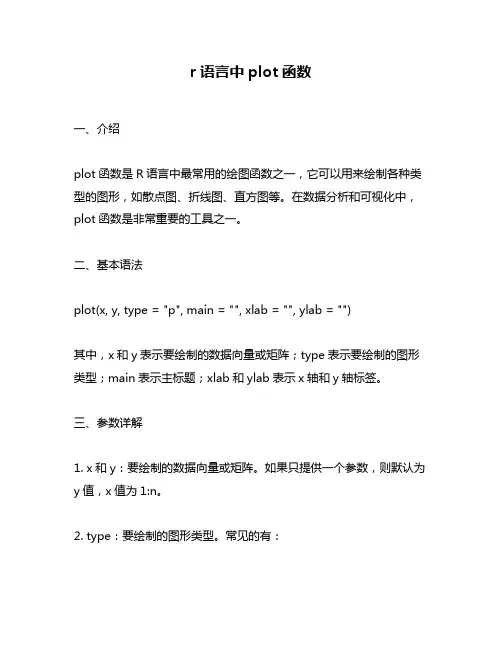 r 语言中 plot 函数

一、介绍

plot 函数是 R 语言中最常用的绘图函数之一，它可以用来绘制各种类型的图形，如散点图、折线图、直方图等。在数据分析和可视化中，plot 函数是非常重要的工具之一。

二、基本语法

plot(x, y, type = "p", main = "", xlab = "", ylab = "")

其中，x 和 y 表示要绘制的数据向量或矩阵；type 表示要绘制的图形类型；main 表示主标题；xlab 和 ylab 表示 x 轴和 y 轴标签。

三、参数详解

1. x 和 y：要绘制的数据向量或矩阵。如果只提供一个参数，则默认为 y 值，x 值为 1:n。

2. type：要绘制的图形类型。常见的有：